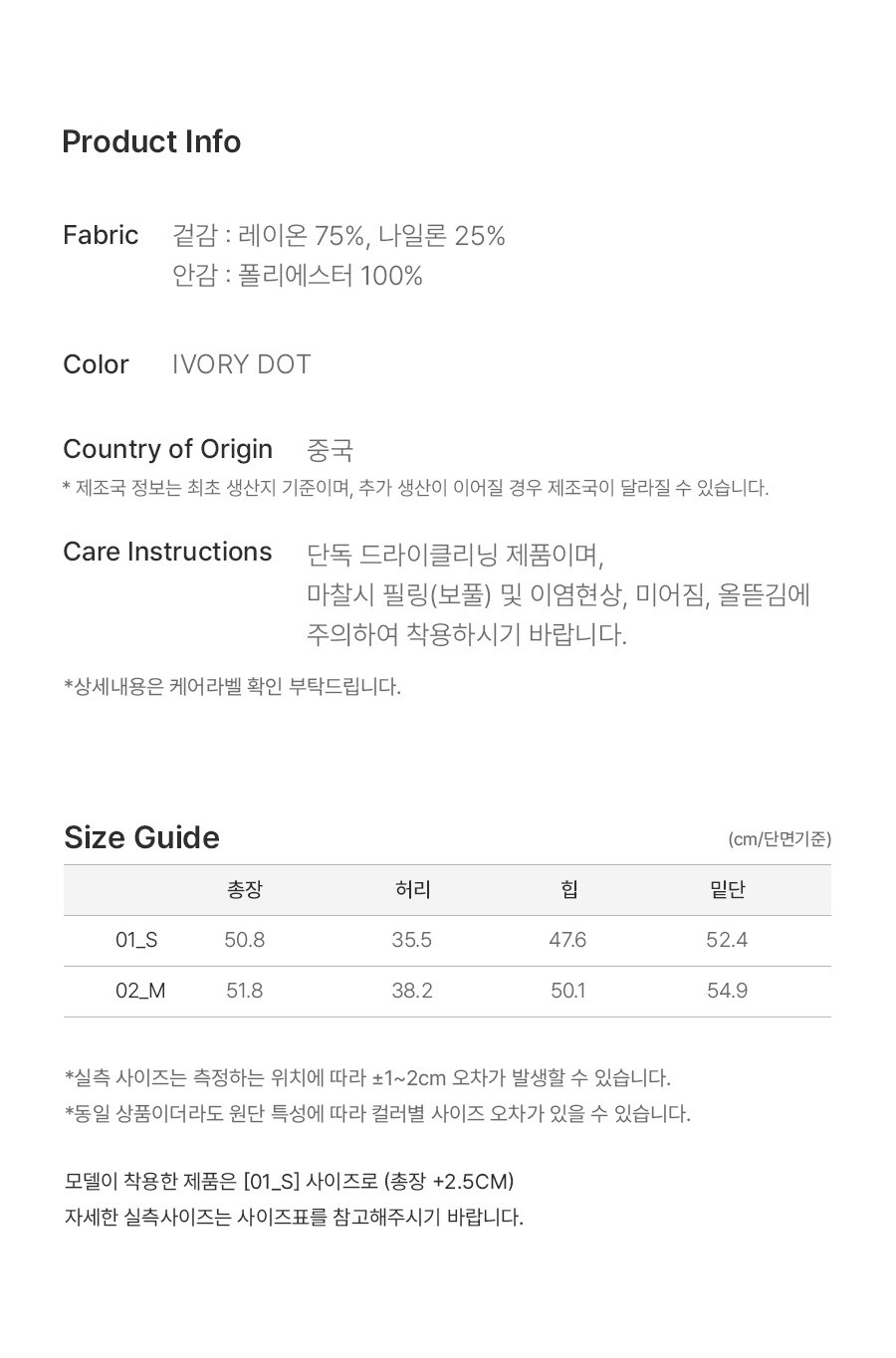 Product Info

Fabric 겉감 : 레이온 75%, 나일론 25%
안감 : 폴리에스터 100%

Color IVORY DOT

Country of Origin 중국
* 제조국 정보는 최초 생산지 기준이며, 추가 생산이 이어질 경우 제조국이 달라질 수 있습니다.

Care Instructions 단독 드라이클리닝 제품이며,
마찰시 필링(보풀) 및 이염현상, 미어짐, 올뜯김에
주의하여 착용하시기 바랍니다.

*상세내용은 케어라벨 확인 부탁드립니다.

Size Guide (cm/단면기준)

| | 총장 | 허리 | 힙 | 밑단 |
|---|---|---|---|---|
| 01_S | 50.8 | 35.5 | 47.6 | 52.4 |
| 02_M | 51.8 | 38.2 | 50.1 | 54.9 |

*실측 사이즈는 측정하는 위치에 따라 ±1~2cm 오차가 발생할 수 있습니다.
*동일 상품이더라도 원단 특성에 따라 컬러별 사이즈 오차가 있을 수 있습니다.

모델이 착용한 제품은 [01_S] 사이즈로 (총장 +2.5CM)
자세한 실측사이즈는 사이즈표를 참고해주시기 바랍니다.